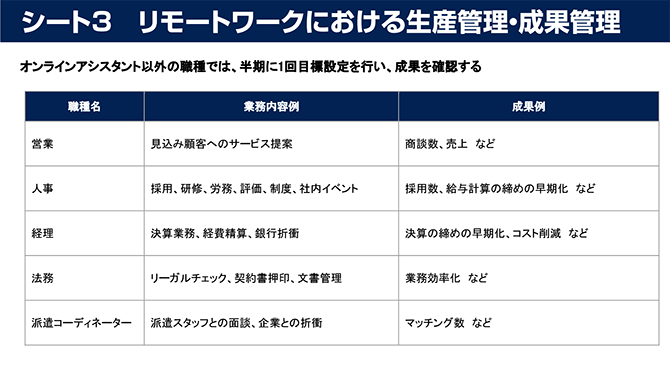 シート3　リモートワークにおける生産管理・成果管理

オンラインアシスタント以外の職種では、半期に1回目標設定を行い、成果を確認する

| 職種名 | 業務内容例 | 成果例 |
|---|---|---|
| 営業 | 見込み顧客へのサービス提案 | 商談数、売上　など |
| 人事 | 採用、研修、労務、評価、制度、社内イベント | 採用数、給与計算の締めの早期化　など |
| 経理 | 決算業務、経費精算、銀行折衝 | 決算の締めの早期化、コスト削減　など |
| 法務 | リーガルチェック、契約書押印、文書管理 | 業務効率化　など |
| 派遣コーディネーター | 派遣スタッフとの面談、企業との折衝 | マッチング数　など |